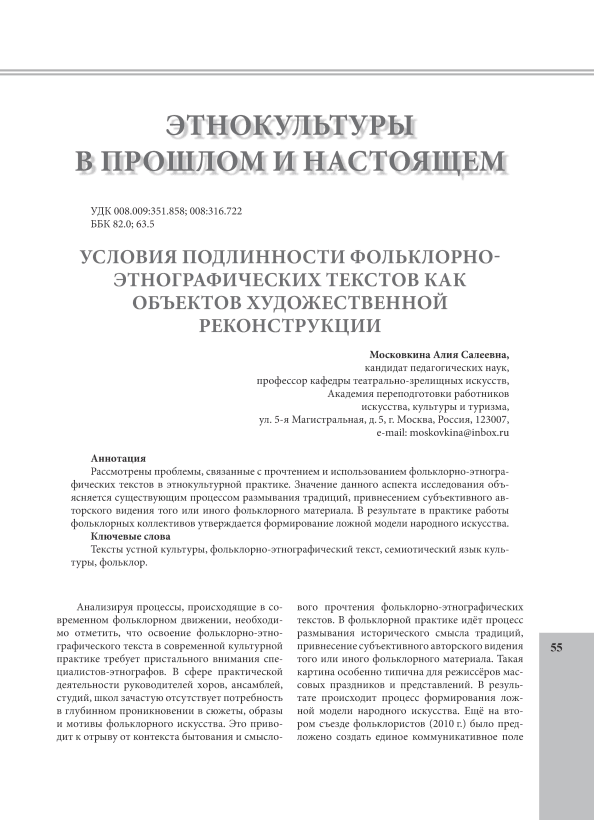 ЭТНОКУЛЬТУРЫ В ПРОШЛОМ И НАСТОЯЩЕМ

УДК 008.009:351.858; 008:316.722
ББК 82.0; 63.5

УСЛОВИЯ ПОДЛИННОСТИ ФОЛЬКЛОРНО-ЭТНОГРАФИЧЕСКИХ ТЕКСТОВ КАК ОБЪЕКТОВ ХУДОЖЕСТВЕННОЙ РЕКОНСТРУКЦИИ

Московкина Алия Салеевна,
кандидат педагогических наук,
профессор кафедры театрально-зрелищных искусств,
Академия переподготовки работников
искусства, культуры и туризма,
ул. 5-я Магистральная, д. 5, г. Москва, Россия, 123007,
e-mail: moskovkina@inbox.ru

Аннотация
Рассмотрены проблемы, связанные с прочтением и использованием фольклорно-этнографических текстов в этнокультурной практике. Значение данного аспекта исследования объясняется существующим процессом размывания традиций, привнесением субъективного авторского видения того или иного фольклорного материала. В результате в практике работы фольклорных коллективов утверждается формирование ложной модели народного искусства.
Ключевые слова
Тексты устной культуры, фольклорно-этнографический текст, семиотический язык культуры, фольклор.

Анализируя процессы, происходящие в современном фольклорном движении, необходимо отметить, что освоение фольклорно-этнографического текста в современной культурной практике требует пристального внимания специалистов-этнографов. В сфере практической деятельности руководителей хоров, ансамблей, студий, школ зачастую отсутствует потребность в глубинном проникновении в сюжеты, образы и мотивы фольклорного искусства. Это приводит к отрыву от контекста бытования и смыслового прочтения фольклорно-этнографических текстов. В фольклорной практике идёт процесс размывания исторического смысла традиций, привнесение субъективного авторского видения того или иного фольклорного материала. Такая картина особенно типична для режиссёров массовых праздников и представлений. В результате происходит процесс формирования ложной модели народного искусства. Ещё на втором съезде фольклористов (2010 г.) было предложено создать единое коммуникативное поле

55